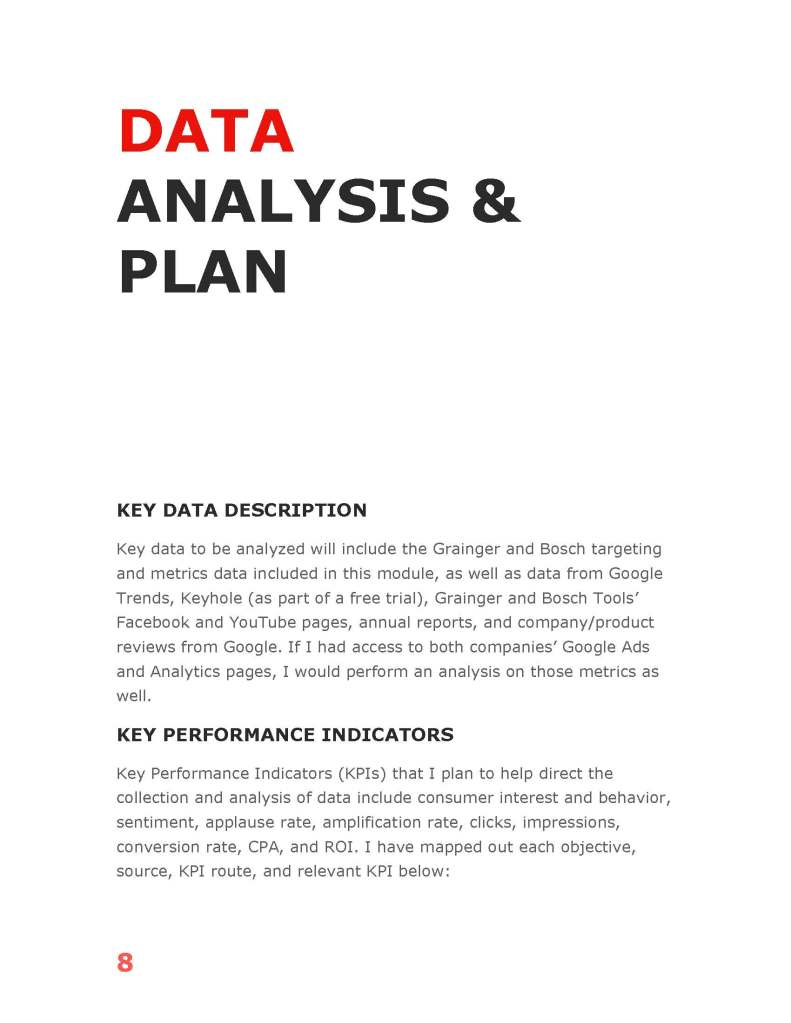 DATA
ANALYSIS &
PLAN

KEY DATA DESCRIPTION

Key data to be analyzed will include the Grainger and Bosch targeting and metrics data included in this module, as well as data from Google Trends, Keyhole (as part of a free trial), Grainger and Bosch Tools' Facebook and YouTube pages, annual reports, and company/product reviews from Google. If I had access to both companies' Google Ads and Analytics pages, I would perform an analysis on those metrics as well.

KEY PERFORMANCE INDICATORS

Key Performance Indicators (KPIs) that I plan to help direct the collection and analysis of data include consumer interest and behavior, sentiment, applause rate, amplification rate, clicks, impressions, conversion rate, CPA, and ROI. I have mapped out each objective, source, KPI route, and relevant KPI below:

8